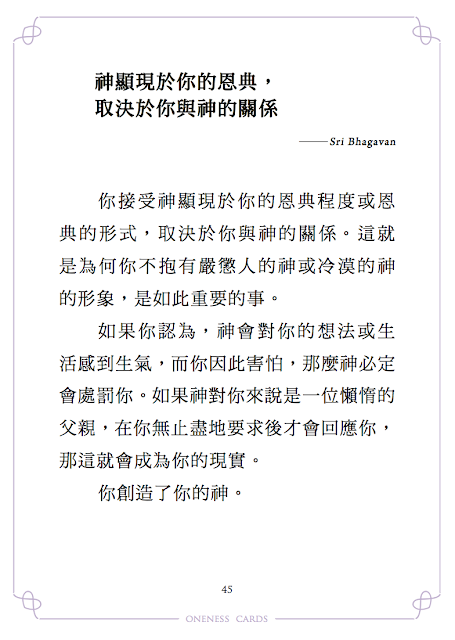 神顯現於你的恩典，
取決於你與神的關係

——Sri Bhagavan

你接受神顯現於你的恩典程度或恩典的形式，取決於你與神的關係。這就是為何你不抱有嚴懲人的神或冷漠的神的形象，是如此重要的事。

如果你認為，神會對你的想法或生活感到生氣，而你因此害怕，那麼神必定會處罰你。如果神對你來說是一位懶惰的父親，在你無止盡地要求後才會回應你，那這就會成為你的現實。

你創造了你的神。

45

ONENESS CARDS